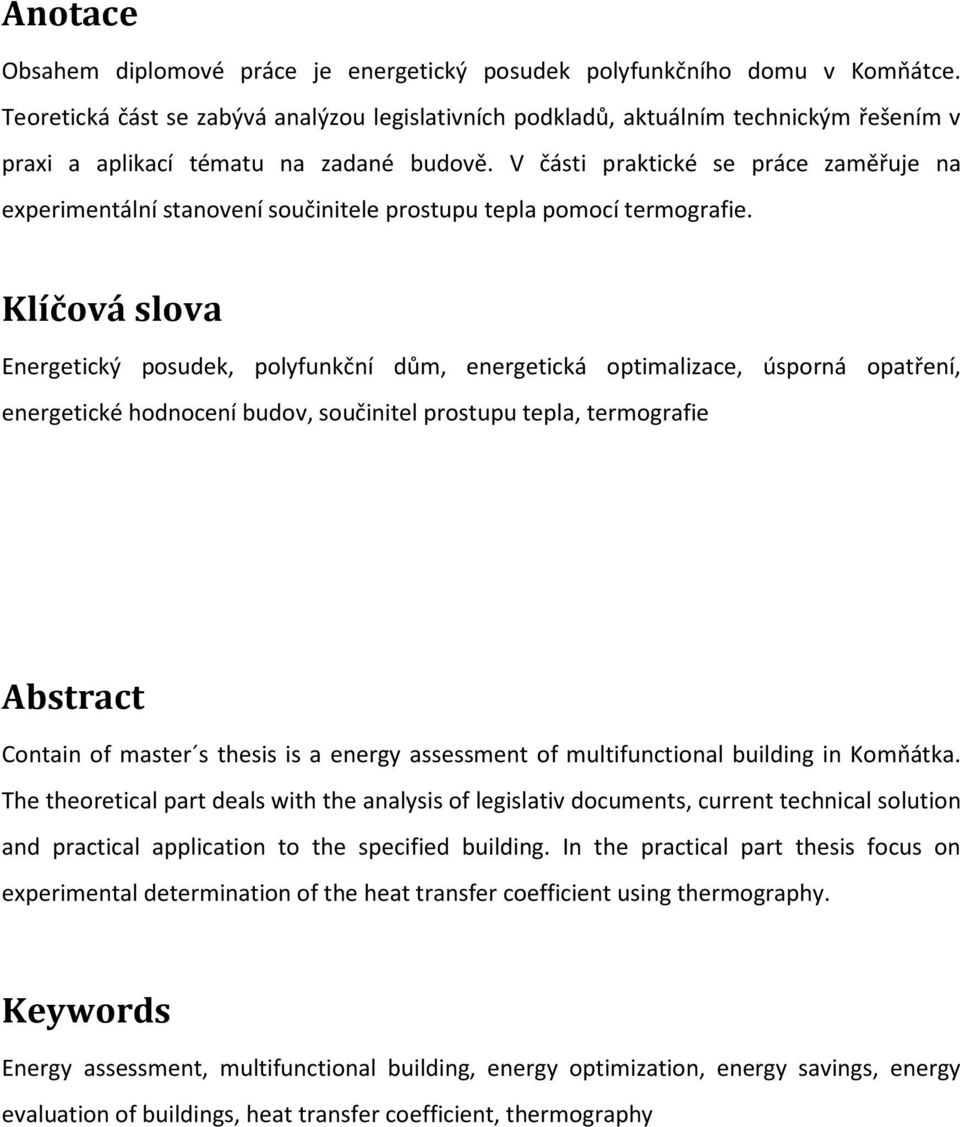 Anotace

Obsahem diplomové práce je energetický posudek polyfunkčního domu v Komňátce. Teoretická část se zabývá analýzou legislativních podkladů, aktuálním technickým řešením v praxi a aplikací tématu na zadané budově. V části praktické se práce zaměřuje na experimentální stanovení součinitele prostupu tepla pomocí termografie.

Klíčová slova

Energetický posudek, polyfunkční dům, energetická optimalizace, úsporná opatření, energetické hodnocení budov, součinitel prostupu tepla, termografie

Abstract

Contain of master´s thesis is a energy assessment of multifunctional building in Komňátka. The theoretical part deals with the analysis of legislativ documents, current technical solution and practical application to the specified building. In the practical part thesis focus on experimental determination of the heat transfer coefficient using thermography.

Keywords

Energy assessment, multifunctional building, energy optimization, energy savings, energy evaluation of buildings, heat transfer coefficient, thermography